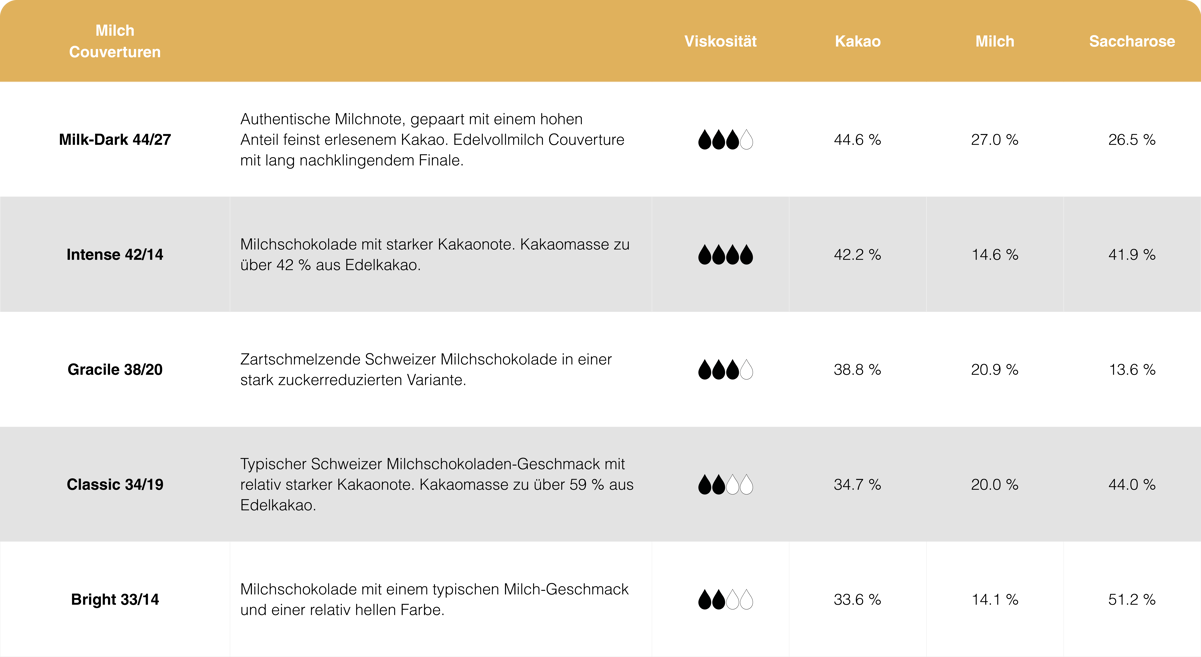 | Milch Couverturen | | Viskosität | Kakao | Milch | Saccharose |
|---|---|---|---|---|---|
| Milk-Dark 44/27 | Authentische Milchnote, gepaart mit einem hohen Anteil feinst erlesenem Kakao. Edelvollmilch Couverture mit lang nachklingendem Finale. | | 44.6 % | 27.0 % | 26.5 % |
| Intense 42/14 | Milchschokolade mit starker Kakaonote. Kakaomasse zu über 42 % aus Edelkakao. | | 42.2 % | 14.6 % | 41.9 % |
| Gracile 38/20 | Zartschmelzende Schweizer Milchschokolade in einer stark zuckerreduzierten Variante. | | 38.8 % | 20.9 % | 13.6 % |
| Classic 34/19 | Typischer Schweizer Milchschokoladen-Geschmack mit relativ starker Kakaonote. Kakaomasse zu über 59 % aus Edelkakao. | | 34.7 % | 20.0 % | 44.0 % |
| Bright 33/14 | Milchschokolade mit einem typischen Milch-Geschmack und einer relativ hellen Farbe. | | 33.6 % | 14.1 % | 51.2 % |